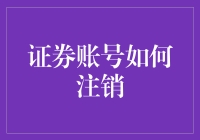 证券账号如何注销